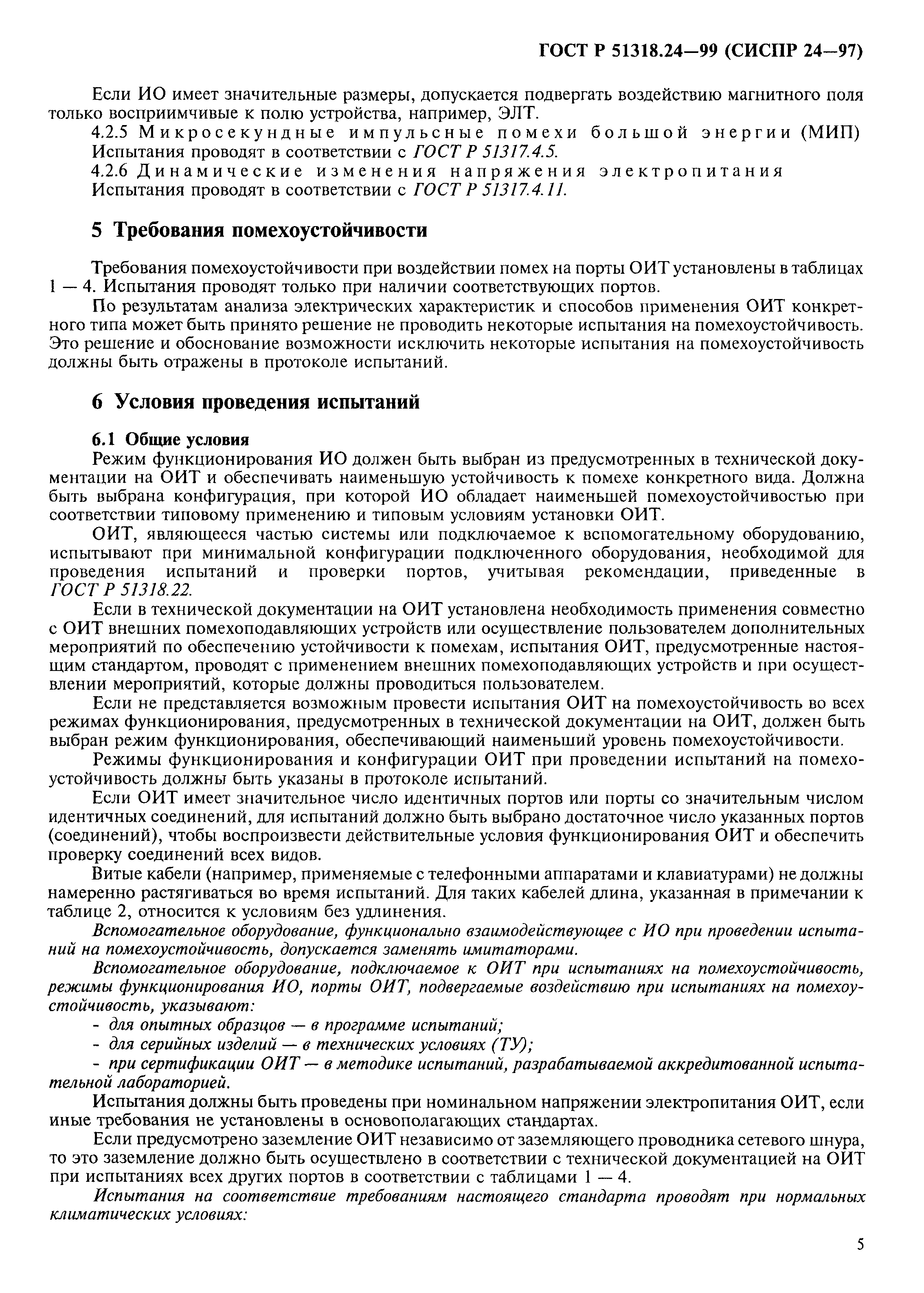 ГОСТ Р 51318.24—99 (СИСПР 24—97)

Если ИО имеет значительные размеры, допускается подвергать воздействию магнитного поля только восприимчивые к полю устройства, например, ЭЛТ.

4.2.5 Микросекундные импульсные помехи большой энергии (МИП)
Испытания проводят в соответствии с ГОСТ Р 51317.4.5.

4.2.6 Динамические изменения напряжения электропитания
Испытания проводят в соответствии с ГОСТ Р 51317.4.11.

5 Требования помехоустойчивости

Требования помехоустойчивости при воздействии помех на порты ОИТ установлены в таблицах 1 — 4. Испытания проводят только при наличии соответствующих портов.

По результатам анализа электрических характеристик и способов применения ОИТ конкретного типа может быть принято решение не проводить некоторые испытания на помехоустойчивость. Это решение и обоснование возможности исключить некоторые испытания на помехоустойчивость должны быть отражены в протоколе испытаний.

6 Условия проведения испытаний

6.1 Общие условия
Режим функционирования ИО должен быть выбран из предусмотренных в технической документации на ОИТ и обеспечивать наименьшую устойчивость к помехе конкретного вида. Должна быть выбрана конфигурация, при которой ИО обладает наименьшей помехоустойчивостью при соответствии типовому применению и типовым условиям установки ОИТ.

ОИТ, являющееся частью системы или подключаемое к вспомогательному оборудованию, испытывают при минимальной конфигурации подключенного оборудования, необходимой для проведения испытаний и проверки портов, учитывая рекомендации, приведенные в ГОСТ Р 51318.22.

Если в технической документации на ОИТ установлена необходимость применения совместно с ОИТ внешних помехоподавляющих устройств или осуществление пользователем дополнительных мероприятий по обеспечению устойчивости к помехам, испытания ОИТ, предусмотренные настоящим стандартом, проводят с применением внешних помехоподавляющих устройств и при осуществлении мероприятий, которые должны проводиться пользователем.

Если не представляется возможным провести испытания ОИТ на помехоустойчивость во всех режимах функционирования, предусмотренных в технической документации на ОИТ, должен быть выбран режим функционирования, обеспечивающий наименьший уровень помехоустойчивости.

Режимы функционирования и конфигурации ОИТ при проведении испытаний на помехоустойчивость должны быть указаны в протоколе испытаний.

Если ОИТ имеет значительное число идентичных портов или порты со значительным числом идентичных соединений, для испытаний должно быть выбрано достаточное число указанных портов (соединений), чтобы воспроизвести действительные условия функционирования ОИТ и обеспечить проверку соединений всех видов.

Витые кабели (например, применяемые с телефонными аппаратами и клавиатурами) не должны намеренно растягиваться во время испытаний. Для таких кабелей длина, указанная в примечании к таблице 2, относится к условиям без удлинения.

Вспомогательное оборудование, функционально взаимодействующее с ИО при проведении испытаний на помехоустойчивость, допускается заменять имитаторами.

Вспомогательное оборудование, подключаемое к ОИТ при испытаниях на помехоустойчивость, режимы функционирования ИО, порты ОИТ, подвергаемые воздействию при испытаниях на помехоустойчивость, указывают:

- для опытных образцов — в программе испытаний;
- для серийных изделий — в технических условиях (ТУ);
- при сертификации ОИТ — в методике испытаний, разрабатываемой аккредитованной испытательной лабораторией.

Испытания должны быть проведены при номинальном напряжении электропитания ОИТ, если иные требования не установлены в основополагающих стандартах.

Если предусмотрено заземление ОИТ независимо от заземляющего проводника сетевого шнура, то это заземление должно быть осуществлено в соответствии с технической документацией на ОИТ при испытаниях всех других портов в соответствии с таблицами 1 — 4.

Испытания на соответствие требованиям настоящего стандарта проводят при нормальных климатических условиях:

5